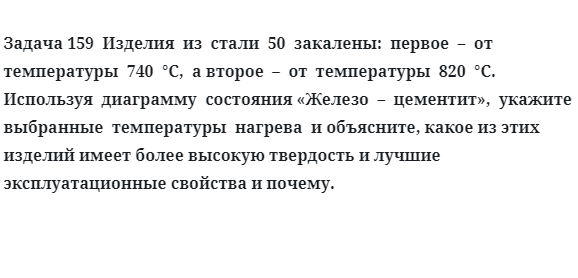 Задача 159 Изделия из стали 50 закалены: первое – от температуры 740 °С, а второе – от температуры 820 °С. Используя диаграмму состояния «Железо – цементит», укажите выбранные температуры нагрева и объясните, какое из этих изделий имеет более высокую твердость и лучшие эксплуатационные свойства и почему.